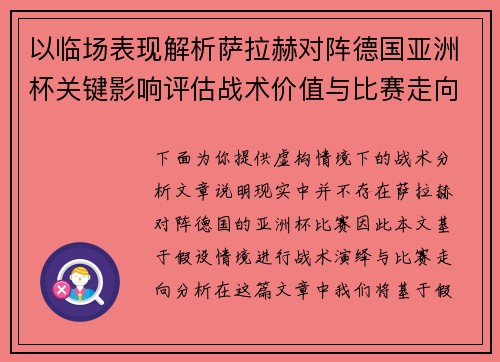 以临场表现解析萨拉赫对阵德国亚洲杯关键影响评估战术价值与比赛走向

下面为你提供虚构情境下的战术分析文章说明现实中并不存在萨拉赫对阵德国的亚洲杯比赛因此本文基于假设情境进行战术演绎与比赛走向分析在这篇文章中我们将基于假